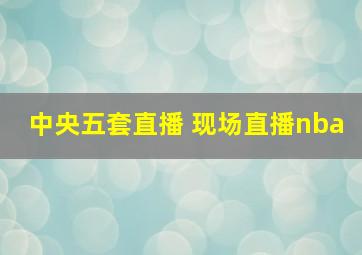 中央五套直播 现场直播nba